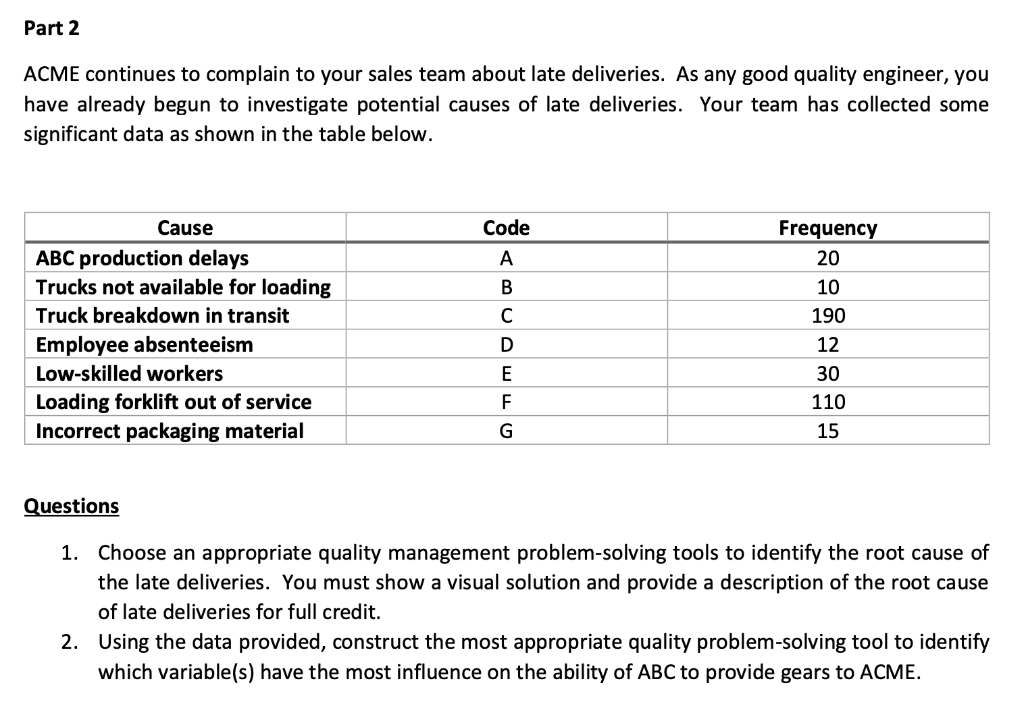 Part 2

ACME continues to complain to your sales team about late deliveries. As any good quality engineer, you have already begun to investigate potential causes of late deliveries. Your team has collected some significant data as shown in the table below.

| Cause | Code | Frequency |
|---|---|---|
| ABC production delays | A | 20 |
| Trucks not available for loading | B | 10 |
| Truck breakdown in transit | C | 190 |
| Employee absenteeism | D | 12 |
| Low-skilled workers | E | 30 |
| Loading forklift out of service | F | 110 |
| Incorrect packaging material | G | 15 |

Questions

1. Choose an appropriate quality management problem-solving tools to identify the root cause of the late deliveries. You must show a visual solution and provide a description of the root cause of late deliveries for full credit.
2. Using the data provided, construct the most appropriate quality problem-solving tool to identify which variable(s) have the most influence on the ability of ABC to provide gears to ACME.